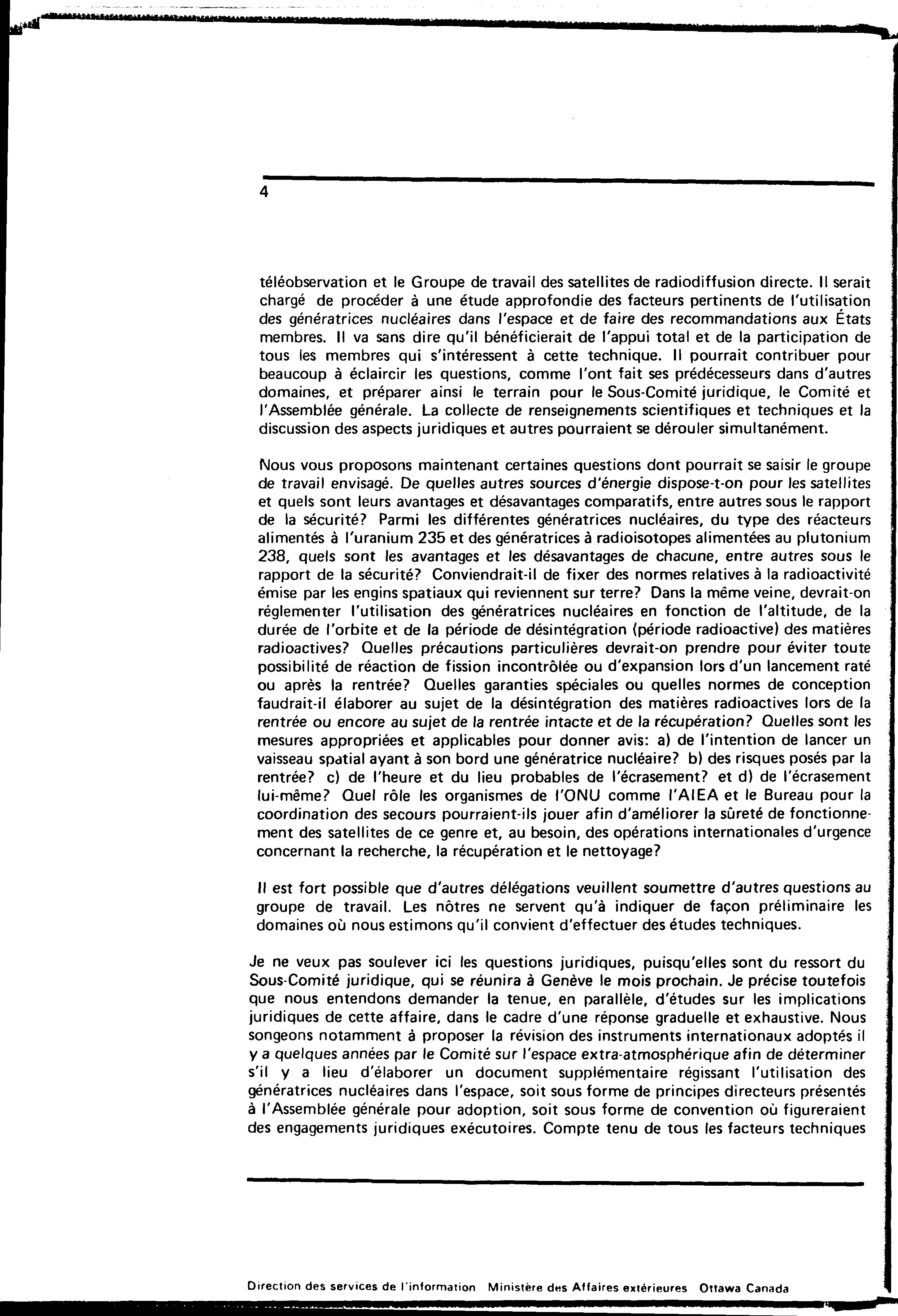 4

téléobservation et le Groupe de travail des satellites de radiodiffusion directe. Il serait chargé de procéder à une étude approfondie des facteurs pertinents de l'utilisation des génératrices nucléaires dans l'espace et de faire des recommandations aux États membres. Il va sans dire qu'il bénéficierait de l'appui total et de la participation de tous les membres qui s'intéressent à cette technique. Il pourrait contribuer pour beaucoup à éclaircir les questions, comme l'ont fait ses prédécesseurs dans d'autres domaines, et préparer ainsi le terrain pour le Sous-Comité juridique, le Comité et l'Assemblée générale. La collecte de renseignements scientifiques et techniques et la discussion des aspects juridiques et autres pourraient se dérouler simultanément.

Nous vous proposons maintenant certaines questions dont pourrait se saisir le groupe de travail envisagé. De quelles autres sources d'énergie dispose-t-on pour les satellites et quels sont leurs avantages et désavantages comparatifs, entre autres sous le rapport de la sécurité? Parmi les différentes génératrices nucléaires, du type des réacteurs alimentés à l'uranium 235 et des génératrices à radioisotopes alimentées au plutonium 238, quels sont les avantages et les désavantages de chacune, entre autres sous le rapport de la sécurité? Conviendrait-il de fixer des normes relatives à la radioactivité émise par les engins spatiaux qui reviennent sur terre? Dans la même veine, devrait-on réglementer l'utilisation des génératrices nucléaires en fonction de l'altitude, de la durée de l'orbite et de la période de désintégration (période radioactive) des matières radioactives? Quelles précautions particulières devrait-on prendre pour éviter toute possibilité de réaction de fission incontrôlée ou d'expansion lors d'un lancement raté ou après la rentrée? Quelles garanties spéciales ou quelles normes de conception faudrait-il élaborer au sujet de la désintégration des matières radioactives lors de la rentrée ou encore au sujet de la rentrée intacte et de la récupération? Quelles sont les mesures appropriées et applicables pour donner avis: a) de l'intention de lancer un vaisseau spatial ayant à son bord une génératrice nucléaire? b) des risques posés par la rentrée? c) de l'heure et du lieu probables de l'écrasement? et d) de l'écrasement lui-même? Quel rôle les organismes de l'ONU comme l'AIEA et le Bureau pour la coordination des secours pourraient-ils jouer afin d'améliorer la sûreté de fonctionnement des satellites de ce genre et, au besoin, des opérations internationales d'urgence concernant la recherche, la récupération et le nettoyage?

Il est fort possible que d'autres délégations veuillent soumettre d'autres questions au groupe de travail. Les nôtres ne servent qu'à indiquer de façon préliminaire les domaines où nous estimons qu'il convient d'effectuer des études techniques.

Je ne veux pas soulever ici les questions juridiques, puisqu'elles sont du ressort du Sous-Comité juridique, qui se réunira à Genève le mois prochain. Je précise toutefois que nous entendons demander la tenue, en parallèle, d'études sur les implications juridiques de cette affaire, dans le cadre d'une réponse graduelle et exhaustive. Nous songeons notamment à proposer la révision des instruments internationaux adoptés il y a quelques années par le Comité sur l'espace extra-atmosphérique afin de déterminer s'il y a lieu d'élaborer un document supplémentaire régissant l'utilisation des génératrices nucléaires dans l'espace, soit sous forme de principes directeurs présentés à l'Assemblée générale pour adoption, soit sous forme de convention où figureraient des engagements juridiques exécutoires. Compte tenu de tous les facteurs techniques

Direction des services de l'information Ministère des Affaires extérieures Ottawa Canada